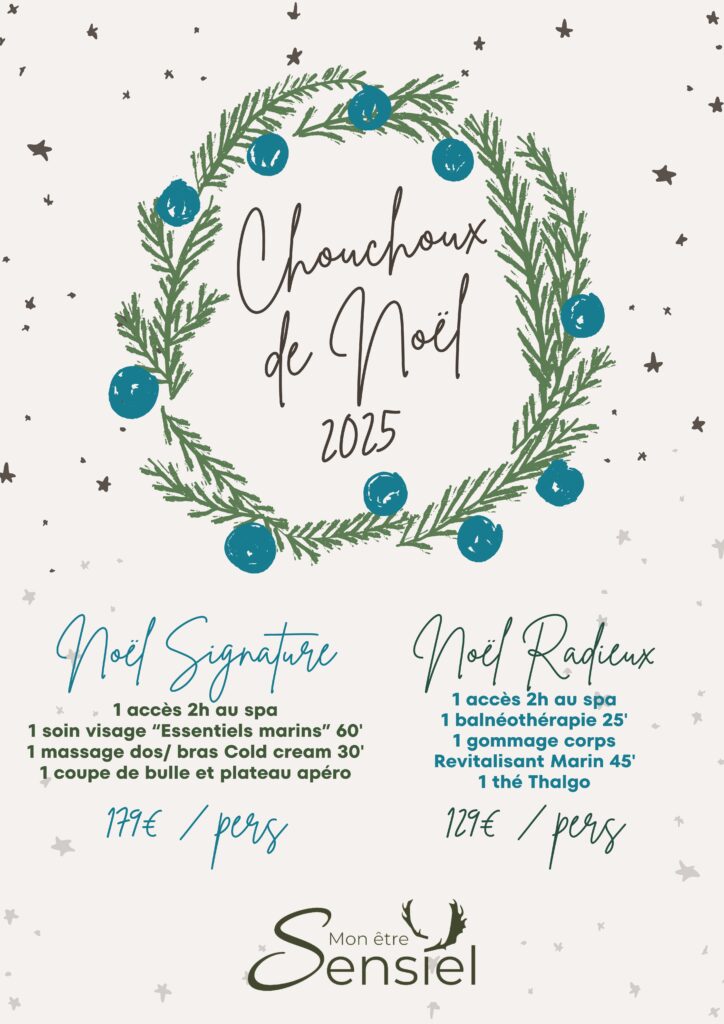 Chouchoux de Noël 2025

Noël Signature

1 accès 2h au spa
1 soin visage "Essentiels marins" 60'
1 massage dos/ bras Cold cream 30'
1 coupe de bulle et plateau apéro

179€ / pers

Noël Radieux

1 accès 2h au spa
1 balnéothérapie 25'
1 gommage corps
Revitalisant Marin 45'
1 thé Thalgo

129€ / pers

Mon être
Sensiel